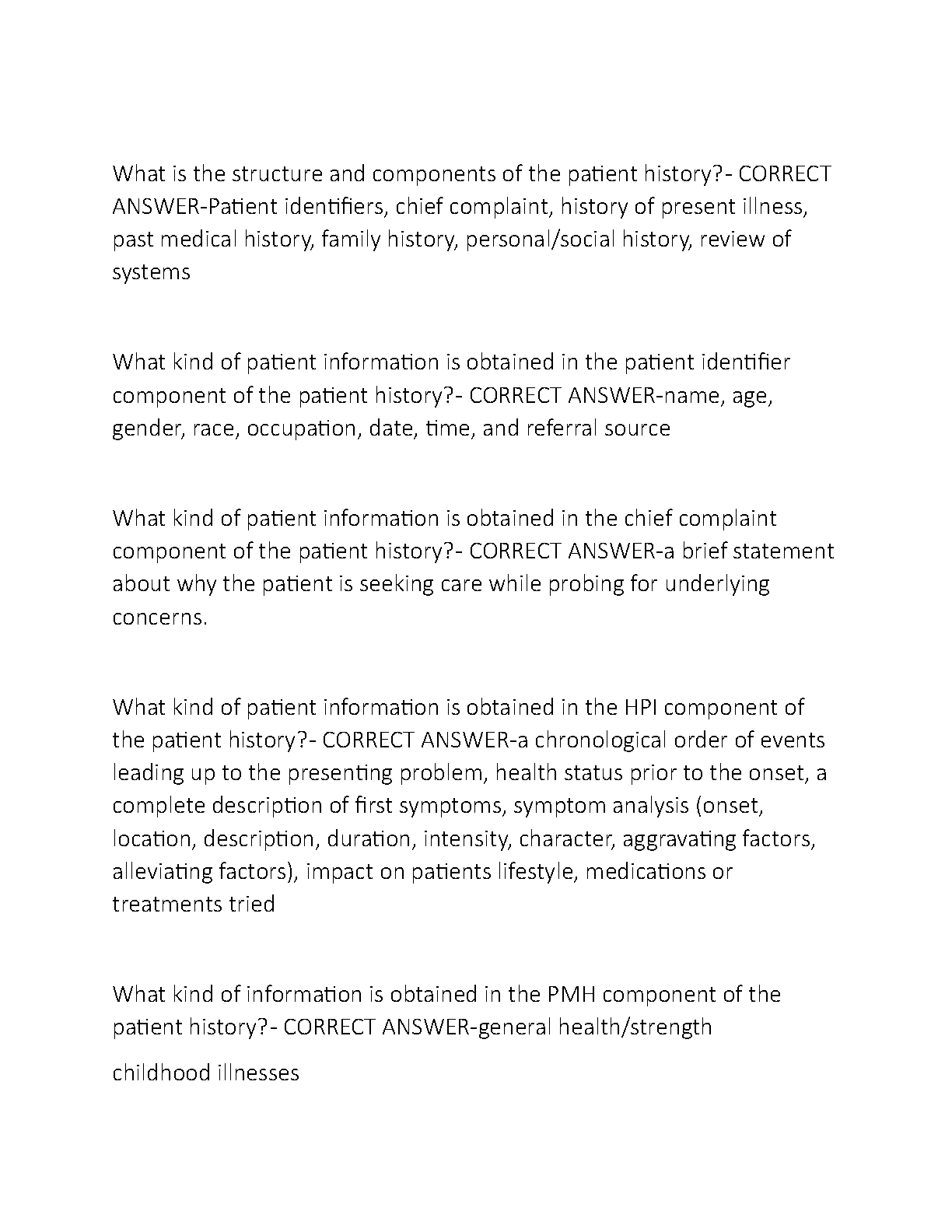 What is the structure and components of the patient history?- CORRECT ANSWER-Patient identifiers, chief complaint, history of present illness, past medical history, family history, personal/social history, review of systems

What kind of patient information is obtained in the patient identifier component of the patient history?- CORRECT ANSWER-name, age, gender, race, occupation, date, time, and referral source

What kind of patient information is obtained in the chief complaint component of the patient history?- CORRECT ANSWER-a brief statement about why the patient is seeking care while probing for underlying concerns.

What kind of patient information is obtained in the HPI component of the patient history?- CORRECT ANSWER-a chronological order of events leading up to the presenting problem, health status prior to the onset, a complete description of first symptoms, symptom analysis (onset, location, description, duration, intensity, character, aggravating factors, alleviating factors), impact on patients lifestyle, medications or treatments tried

What kind of information is obtained in the PMH component of the patient history?- CORRECT ANSWER-general health/strength

childhood illnesses